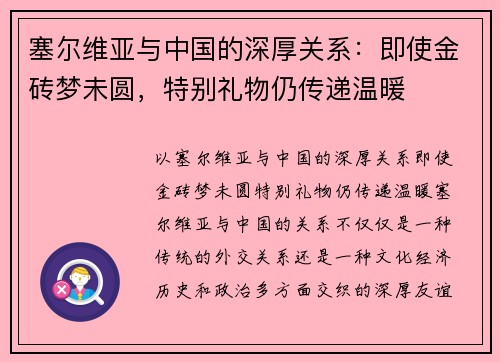 塞尔维亚与中国的深厚关系：即使金砖梦未圆，特别礼物仍传递温暖

以塞尔维亚与中国的深厚关系即使金砖梦未圆特别礼物仍传递温暖塞尔维亚与中国的关系不仅仅是一种传统的外交关系还是一种文化经济历史和政治多方面交织的深厚友谊